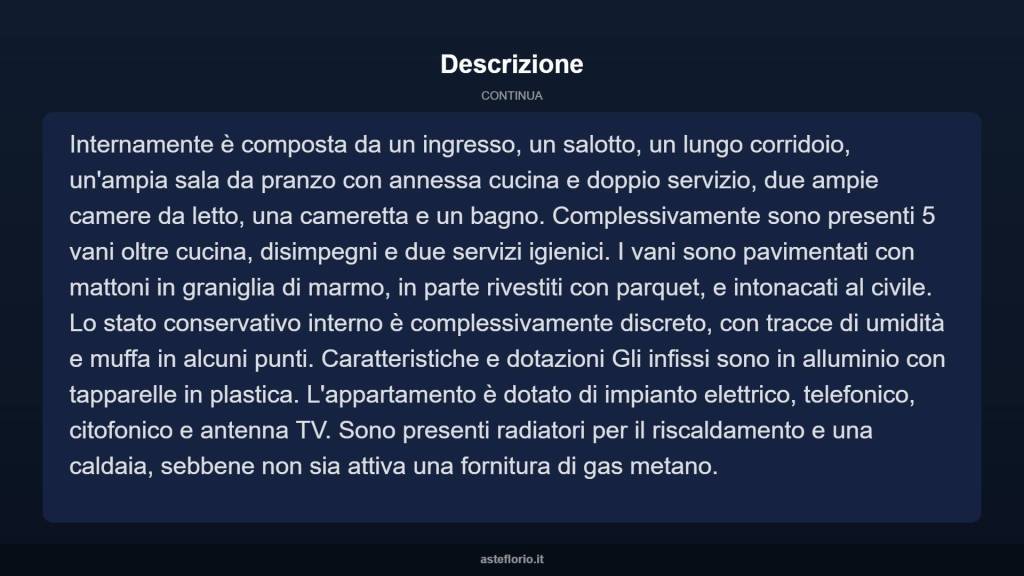 Descrizione

CONTINUA

Internamente è composta da un ingresso, un salotto, un lungo corridoio, un'ampia sala da pranzo con annessa cucina e doppio servizio, due ampie camere da letto, una cameretta e un bagno. Complessivamente sono presenti 5 vani oltre cucina, disimpegni e due servizi igienici. I vani sono pavimentati con mattoni in graniglia di marmo, in parte rivestiti con parquet, e intonacati al civile. Lo stato conservativo interno è complessivamente discreto, con tracce di umidità e muffa in alcuni punti. Caratteristiche e dotazioni Gli infissi sono in alluminio con tapparelle in plastica. L'appartamento è dotato di impianto elettrico, telefonico, citofonico e antenna TV. Sono presenti radiatori per il riscaldamento e una caldaia, sebbene non sia attiva una fornitura di gas metano.

asteflorio.it